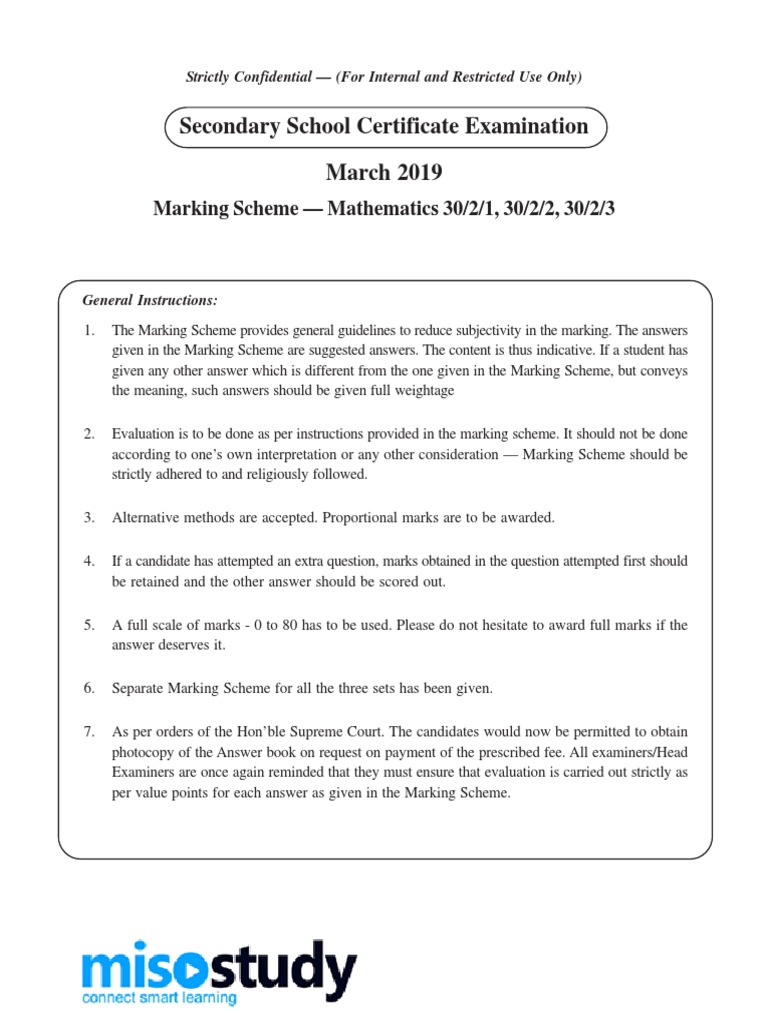 Strictly Confidential — (For Internal and Restricted Use Only)

Secondary School Certificate Examination

March 2019

Marking Scheme — Mathematics 30/2/1, 30/2/2, 30/2/3

General Instructions:

1. The Marking Scheme provides general guidelines to reduce subjectivity in the marking. The answers given in the Marking Scheme are suggested answers. The content is thus indicative. If a student has given any other answer which is different from the one given in the Marking Scheme, but conveys the meaning, such answers should be given full weightage

2. Evaluation is to be done as per instructions provided in the marking scheme. It should not be done according to one's own interpretation or any other consideration — Marking Scheme should be strictly adhered to and religiously followed.

3. Alternative methods are accepted. Proportional marks are to be awarded.

4. If a candidate has attempted an extra question, marks obtained in the question attempted first should be retained and the other answer should be scored out.

5. A full scale of marks - 0 to 80 has to be used. Please do not hesitate to award full marks if the answer deserves it.

6. Separate Marking Scheme for all the three sets has been given.

7. As per orders of the Hon'ble Supreme Court. The candidates would now be permitted to obtain photocopy of the Answer book on request on payment of the prescribed fee. All examiners/Head Examiners are once again reminded that they must ensure that evaluation is carried out strictly as per value points for each answer as given in the Marking Scheme.

misostudy
connect smart learning